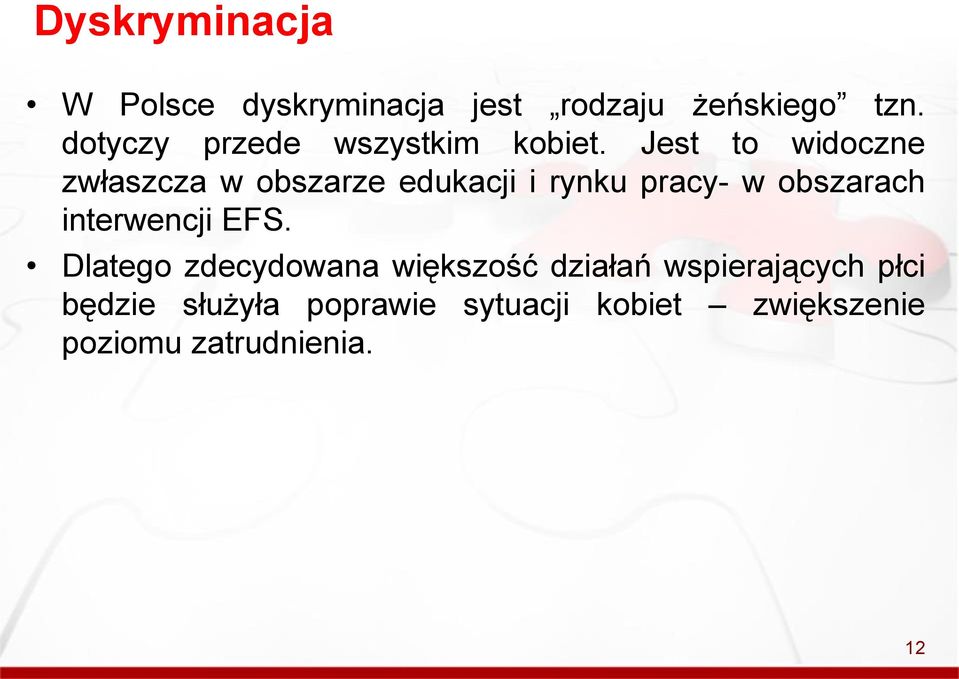 Dyskryminacja

• W Polsce dyskryminacja jest „rodzaju żeńskiego” tzn. dotyczy przede wszystkim kobiet. Jest to widoczne zwłaszcza w obszarze edukacji i rynku pracy- w obszarach interwencji EFS.

• Dlatego zdecydowana większość działań wspierających płci będzie służyła poprawie sytuacji kobiet – zwiększenie poziomu zatrudnienia.

12